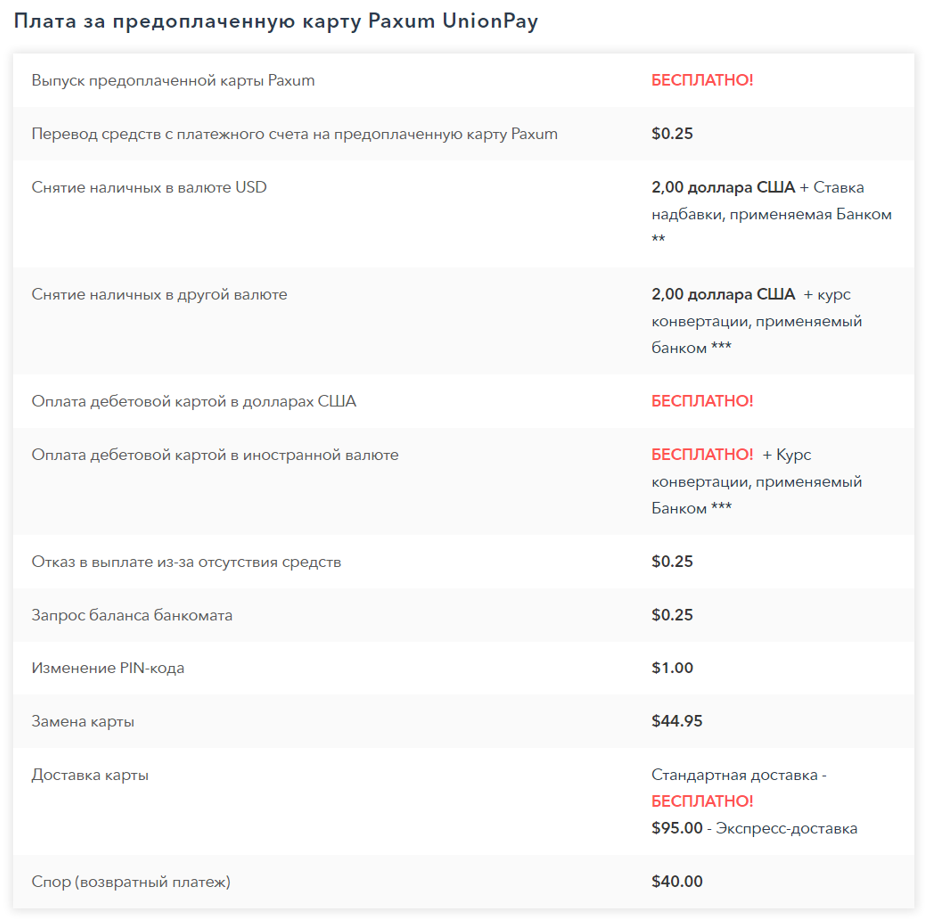 Плата за предоплаченную карту Paxum UnionPay

| | |
|---|---|
| Выпуск предоплаченной карты Paxum | БЕСПЛАТНО! |
| Перевод средств с платежного счета на предоплаченную карту Paxum | \$0.25 |
| Снятие наличных в валюте USD | 2,00 доллара США + Ставка надбавки, применяемая Банком ** |
| Снятие наличных в другой валюте | 2,00 доллара США + курс конвертации, применяемый банком *** |
| Оплата дебетовой картой в долларах США | БЕСПЛАТНО! |
| Оплата дебетовой картой в иностранной валюте | БЕСПЛАТНО! + Курс конвертации, применяемый Банком *** |
| Отказ в выплате из-за отсутствия средств | \$0.25 |
| Запрос баланса банкомата | \$0.25 |
| Изменение PIN-кода | \$1.00 |
| Замена карты | \$44.95 |
| Доставка карты | Стандартная доставка - БЕСПЛАТНО! \$95.00 - Экспресс-доставка |
| Спор (возвратный платеж) | \$40.00 |